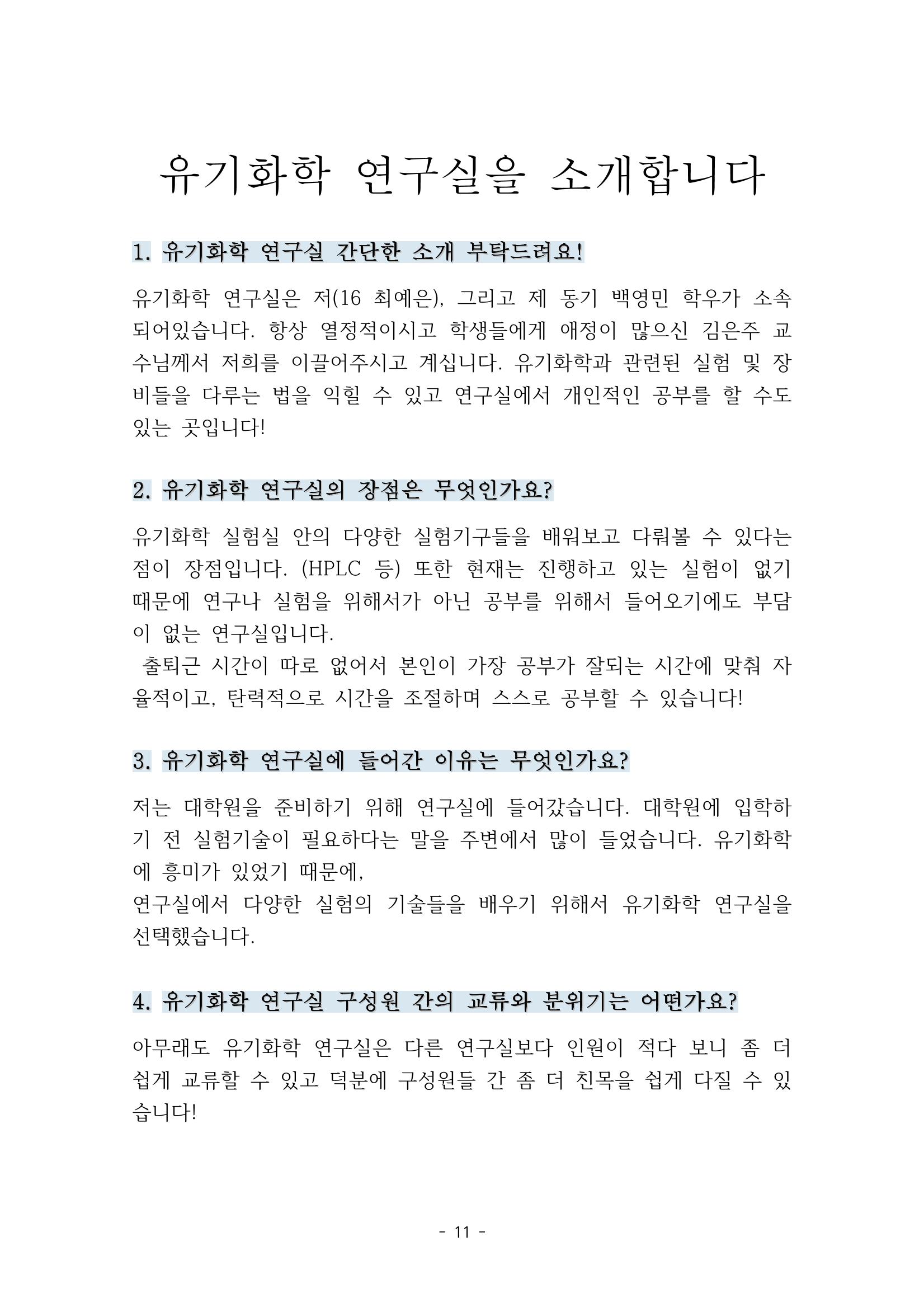 유기화학 연구실을 소개합니다

1. 유기화학 연구실 간단한 소개 부탁드려요!

유기화학 연구실은 저(16 최예은), 그리고 제 동기 백영민 학우가 소속되어있습니다. 항상 열정적이시고 학생들에게 애정이 많으신 김은주 교수님께서 저희를 이끌어주시고 계십니다. 유기화학과 관련된 실험 및 장비들을 다루는 법을 익힐 수 있고 연구실에서 개인적인 공부를 할 수도 있는 곳입니다!

2. 유기화학 연구실의 장점은 무엇인가요?

유기화학 실험실 안의 다양한 실험기구들을 배워보고 다뤄볼 수 있다는 점이 장점입니다. (HPLC 등) 또한 현재는 진행하고 있는 실험이 없기 때문에 연구나 실험을 위해서가 아닌 공부를 위해서 들어오기에도 부담이 없는 연구실입니다.

출퇴근 시간이 따로 없어서 본인이 가장 공부가 잘되는 시간에 맞춰 자율적이고, 탄력적으로 시간을 조절하며 스스로 공부할 수 있습니다!

3. 유기화학 연구실에 들어간 이유는 무엇인가요?

저는 대학원을 준비하기 위해 연구실에 들어갔습니다. 대학원에 입학하기 전 실험기술이 필요하다는 말을 주변에서 많이 들었습니다. 유기화학에 흥미가 있었기 때문에,

연구실에서 다양한 실험의 기술들을 배우기 위해서 유기화학 연구실을 선택했습니다.

4. 유기화학 연구실 구성원 간의 교류와 분위기는 어떤가요?

아무래도 유기화학 연구실은 다른 연구실보다 인원이 적다 보니 좀 더 쉽게 교류할 수 있고 덕분에 구성원들 간 좀 더 친목을 쉽게 다질 수 있습니다!

- 11 -